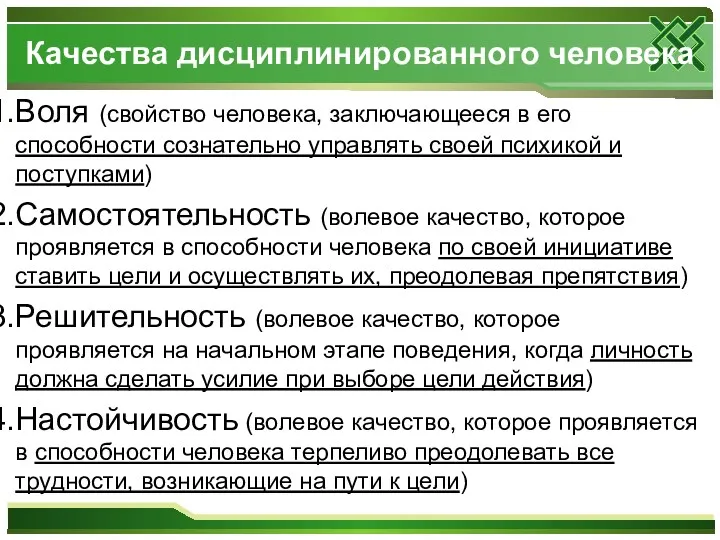 Качества дисциплинированного человека

1.Воля (свойство человека, заключающееся в его способности сознательно управлять своей психикой и поступками)

2.Самостоятельность (волевое качество, которое проявляется в способности человека по своей инициативе ставить цели и осуществлять их, преодолевая препятствия)

3.Решительность (волевое качество, которое проявляется на начальном этапе поведения, когда личность должна сделать усилие при выборе цели действия)

4.Настойчивость (волевое качество, которое проявляется в способности человека терпеливо преодолевать все трудности, возникающие на пути к цели)